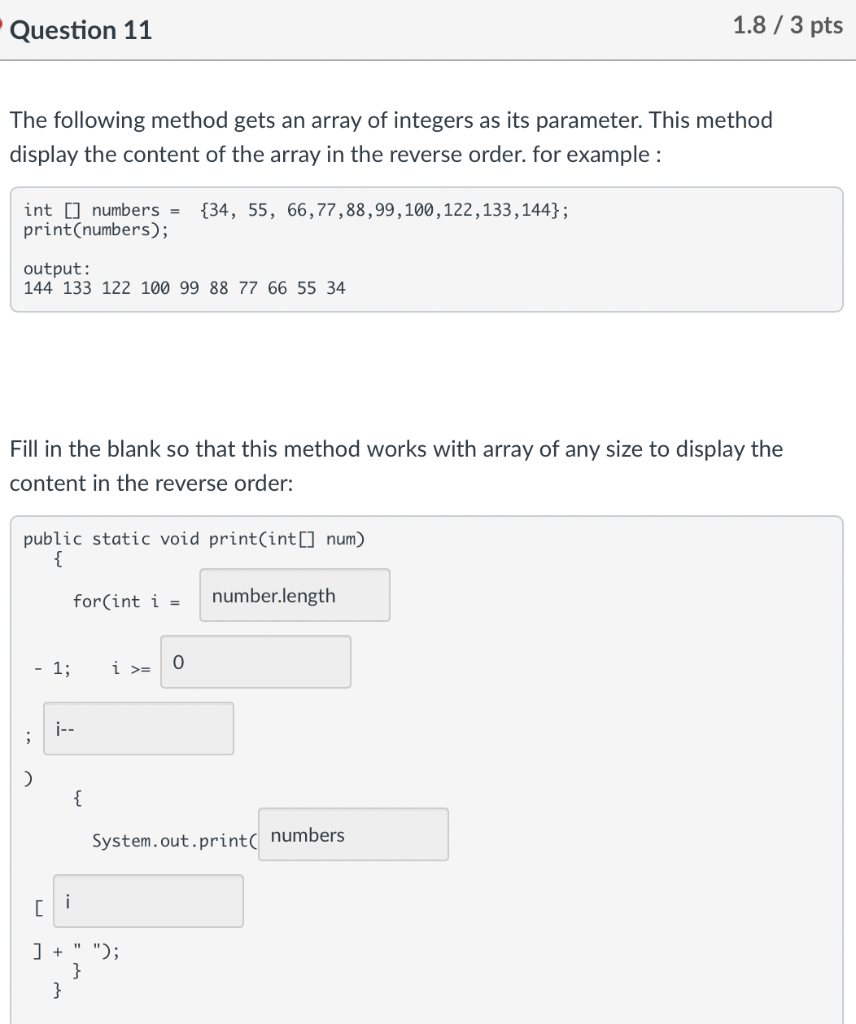 Question 11

1.8 / 3 pts

The following method gets an array of integers as its parameter. This method display the content of the array in the reverse order. for example :

int [] numbers = {34, 55, 66,77,88,99,100,122,133,144};
print(numbers);

output:
144 133 122 100 99 88 77 66 55 34

Fill in the blank so that this method works with array of any size to display the content in the reverse order:

public static void print(int[] num)
{
for(int i = number.length
- 1; i >= 0
; i--
)
{
System.out.print( numbers
[ i
] + " ");
}
}